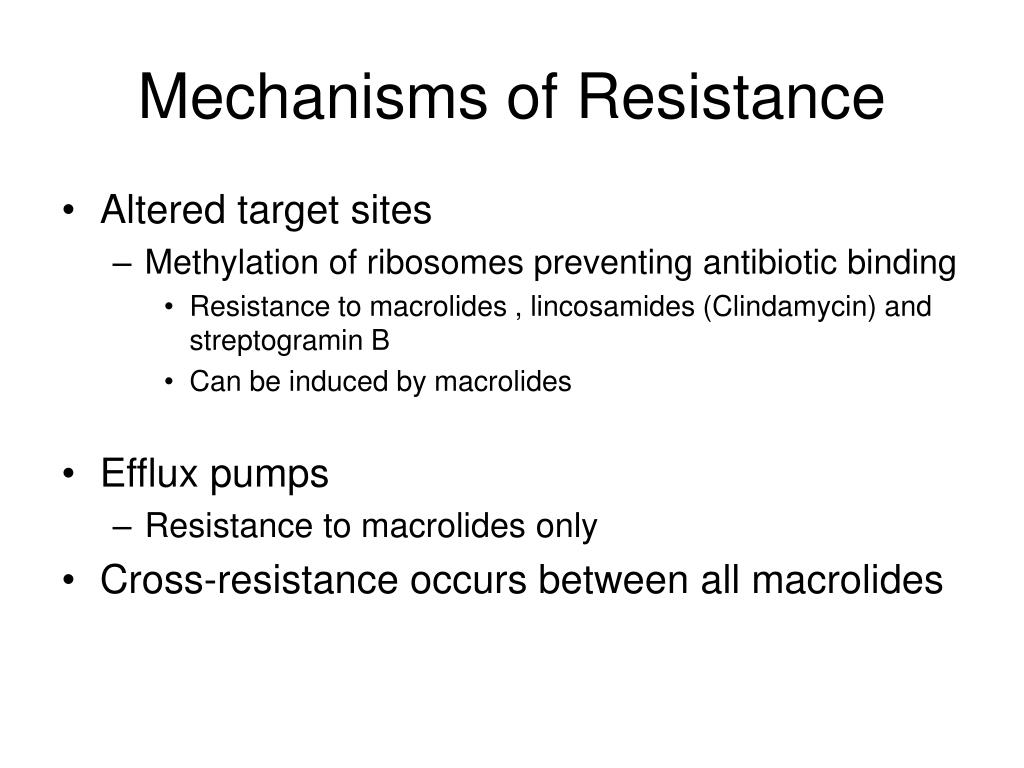 Mechanisms of Resistance

• Altered target sites
– Methylation of ribosomes preventing antibiotic binding
• Resistance to macrolides , lincosamides (Clindamycin) and streptogramin B
• Can be induced by macrolides

• Efflux pumps
– Resistance to macrolides only
• Cross-resistance occurs between all macrolides